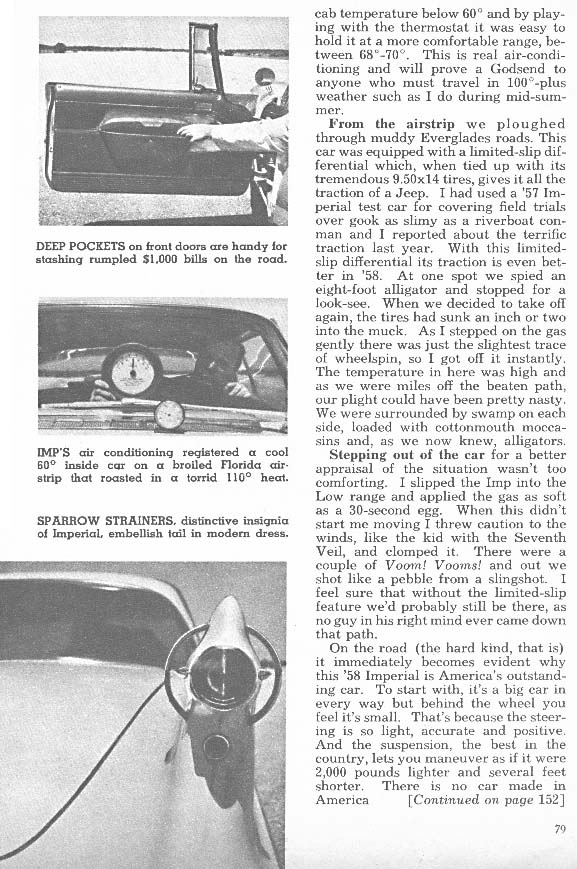 DEEP POCKETS on front doors are handy for stashing rumpled $1,000 bills on the road.

IMP'S air conditioning registered a cool 60° inside car on a broiled Florida airstrip that roasted in a torrid 110° heat.

SPARROW STRAINERS, distinctive insignia of Imperial, embellish tail in modern dress.

cab temperature below 60° and by playing with the thermostat it was easy to hold it at a more comfortable range, between 68°-70°. This is real air-conditioning and will prove a Godsend to anyone who must travel in 100°-plus weather such as I do during mid-summer.

From the airstrip we ploughed through muddy Everglades roads. This car was equipped with a limited-slip differential which, when tied up with its tremendous 9.50x14 tires, gives it all the traction of a Jeep. I had used a '57 Imperial test car for covering field trials over gook as slimy as a riverboat conman and I reported about the terrific traction last year. With this limited-slip differential its traction is even better in '58. At one spot we spied an eight-foot alligator and stopped for a look-see. When we decided to take off again, the tires had sunk an inch or two into the muck. As I stepped on the gas gently there was just the slightest trace of wheelspin, so I got off it instantly. The temperature in here was high and as we were miles off the beaten path, our plight could have been pretty nasty. We were surrounded by swamp on each side, loaded with cottonmouth moccasins and, as we now knew, alligators.

Stepping out of the car for a better appraisal of the situation wasn't too comforting. I slipped the Imp into the Low range and applied the gas as soft as a 30-second egg. When this didn't start me moving I threw caution to the winds, like the kid with the Seventh Veil, and clomped it. There were a couple of Voom! Vooms! and out we shot like a pebble from a slingshot. I feel sure that without the limited-slip feature we'd probably still be there, as no guy in his right mind ever came down that path.

On the road (the hard kind, that is) it immediately becomes evident why this '58 Imperial is America's outstanding car. To start with, it's a big car in every way but behind the wheel you feel it's small. That's because the steering is so light, accurate and positive. And the suspension, the best in the country, lets you maneuver as if it were 2,000 pounds lighter and several feet shorter. There is no car made in America [Continued on page 152]

79